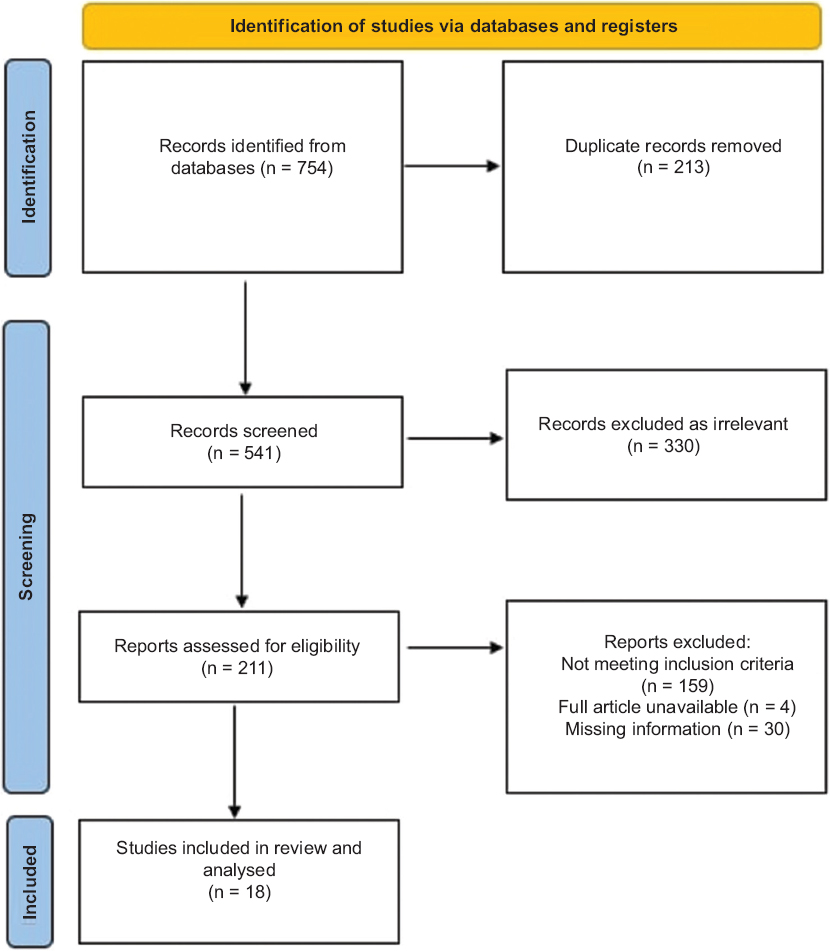 Identification of studies via databases and registers

Identification

Records identified from databases (n = 754)

Duplicate records removed (n = 213)

Screening

Records screened (n = 541)

Records excluded as irrelevant (n = 330)

Reports assessed for eligibility (n = 211)

Reports excluded:
Not meeting inclusion criteria (n = 159)
Full article unavailable (n = 4)
Missing information (n = 30)

Included

Studies included in review and analysed (n = 18)